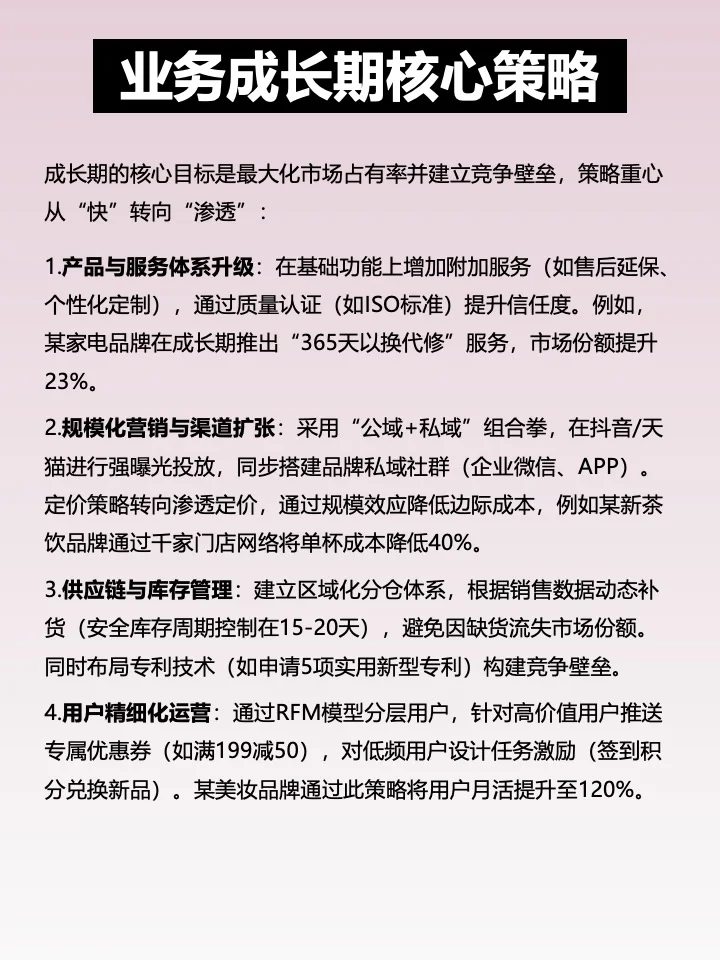 业务成长期核心策略

成长期的核心目标是最大化市场占有率并建立竞争壁垒，策略重心从“快”转向“渗透”：

1.产品与服务体系升级：在基础功能上增加附加服务（如售后延保、个性化定制），通过质量认证（如ISO标准）提升信任度。例如，某家电品牌在成长期推出“365天以换代修”服务，市场份额提升23%。

2.规模化营销与渠道扩张：采用“公域+私域”组合拳，在抖音/天猫进行强曝光投放，同步搭建品牌私域社群（企业微信、APP）。定价策略转向渗透定价，通过规模效应降低边际成本，例如某新茶饮品牌通过千家门店网络将单杯成本降低40%。

3.供应链与库存管理：建立区域化分仓体系，根据销售数据动态补货（安全库存周期控制在15-20天），避免因缺货流失市场份额。同时布局专利技术（如申请5项实用新型专利）构建竞争壁垒。

4.用户精细化运营：通过RFM模型分层用户，针对高价值用户推送专属优惠券（如满199减50），对低频用户设计任务激励（签到积分兑换新品）。某美妆品牌通过此策略将用户月活提升至120%。